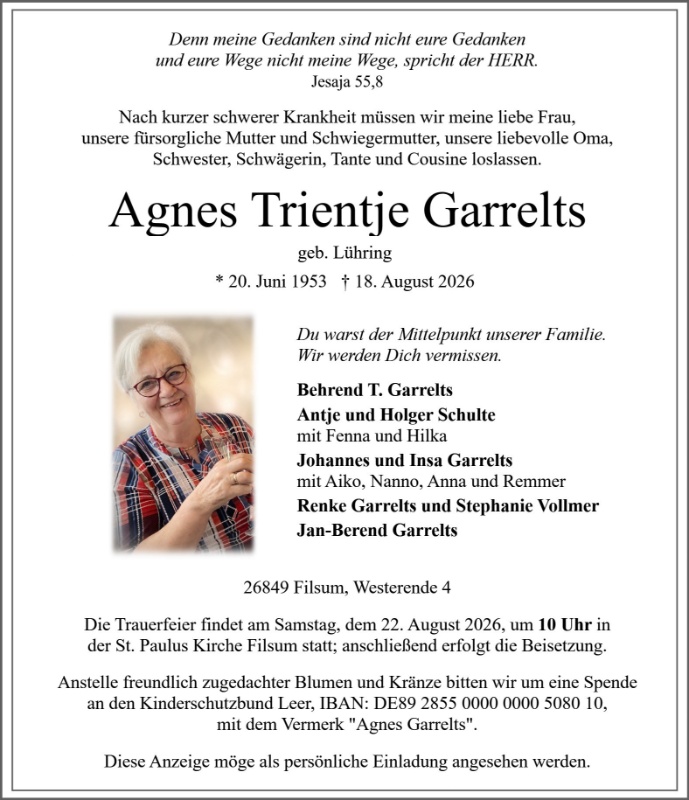 Denn meine Gedanken sind nicht eure Gedanken
und eure Wege nicht meine Wege, spricht der HERR.
Jesaja 55,8

Nach kurzer schwerer Krankheit müssen wir meine liebe Frau, unsere fürsorgliche Mutter und Schwiegermutter, unsere liebevolle Oma, Schwester, Schwägerin, Tante und Cousine loslassen.

Agnes Trientje Garrelts

geb. Lühring

* 20. Juni 1953 † 18. August 2026

Du warst der Mittelpunkt unserer Familie.
Wir werden Dich vermissen.

Behrend T. Garrelts
Antje und Holger Schulte
mit Fenna und Hilka
Johannes und Insa Garrelts
mit Aiko, Nanno, Anna und Remmer
Renke Garrelts und Stephanie Vollmer
Jan-Berend Garrelts

26849 Filsum, Westerende 4

Die Trauerfeier findet am Samstag, dem 22. August 2026, um 10 Uhr in der St. Paulus Kirche Filsum statt; anschließend erfolgt die Beisetzung.

Anstelle freundlich zugedachter Blumen und Kränze bitten wir um eine Spende an den Kinderschutzbund Leer, IBAN: DE89 2855 0000 0000 5080 10, mit dem Vermerk "Agnes Garrelts".

Diese Anzeige möge als persönliche Einladung angesehen werden.